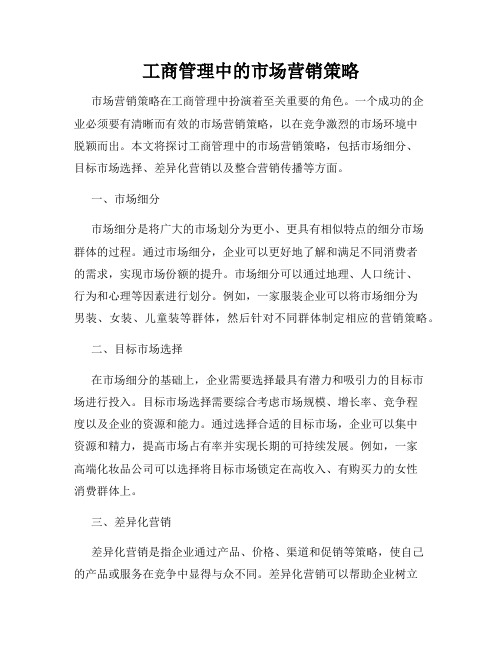 工商管理中的市场营销策略

市场营销策略在工商管理中扮演着至关重要的角色。一个成功的企业必须要有清晰而有效的市场营销策略，以在竞争激烈的市场环境中脱颖而出。本文将探讨工商管理中的市场营销策略，包括市场细分、目标市场选择、差异化营销以及整合营销传播等方面。

一、市场细分

市场细分是将广大的市场划分为更小、更具有相似特点的细分市场群体的过程。通过市场细分，企业可以更好地了解和满足不同消费者的需求，实现市场份额的提升。市场细分可以通过地理、人口统计、行为和心理等因素进行划分。例如，一家服装企业可以将市场细分为男装、女装、儿童装等群体，然后针对不同群体制定相应的营销策略。

二、目标市场选择

在市场细分的基础上，企业需要选择最具有潜力和吸引力的目标市场进行投入。目标市场选择需要综合考虑市场规模、增长率、竞争程度以及企业的资源和能力。通过选择合适的目标市场，企业可以集中资源和精力，提高市场占有率并实现长期的可持续发展。例如，一家高端化妆品公司可以选择将目标市场锁定在高收入、有购买力的女性消费群体上。

三、差异化营销

差异化营销是指企业通过产品、价格、渠道和促销等策略，使自己的产品或服务在竞争中显得与众不同。差异化营销可以帮助企业树立